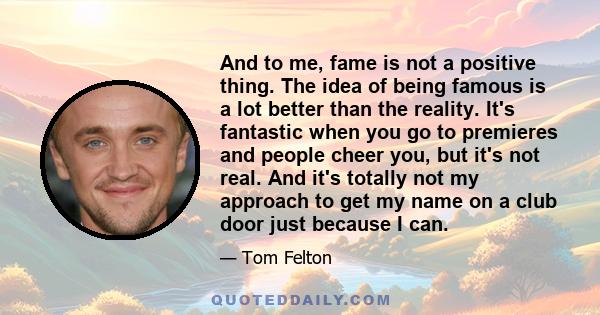 And to me, fame is not a positive thing. The idea of being famous is a lot better than the reality. It's fantastic when you go to premieres and people cheer you, but it's not real. And it's totally not my approach to get my name on a club door just because I can.

— Tom Felton

QUOTEDDAILY.COM